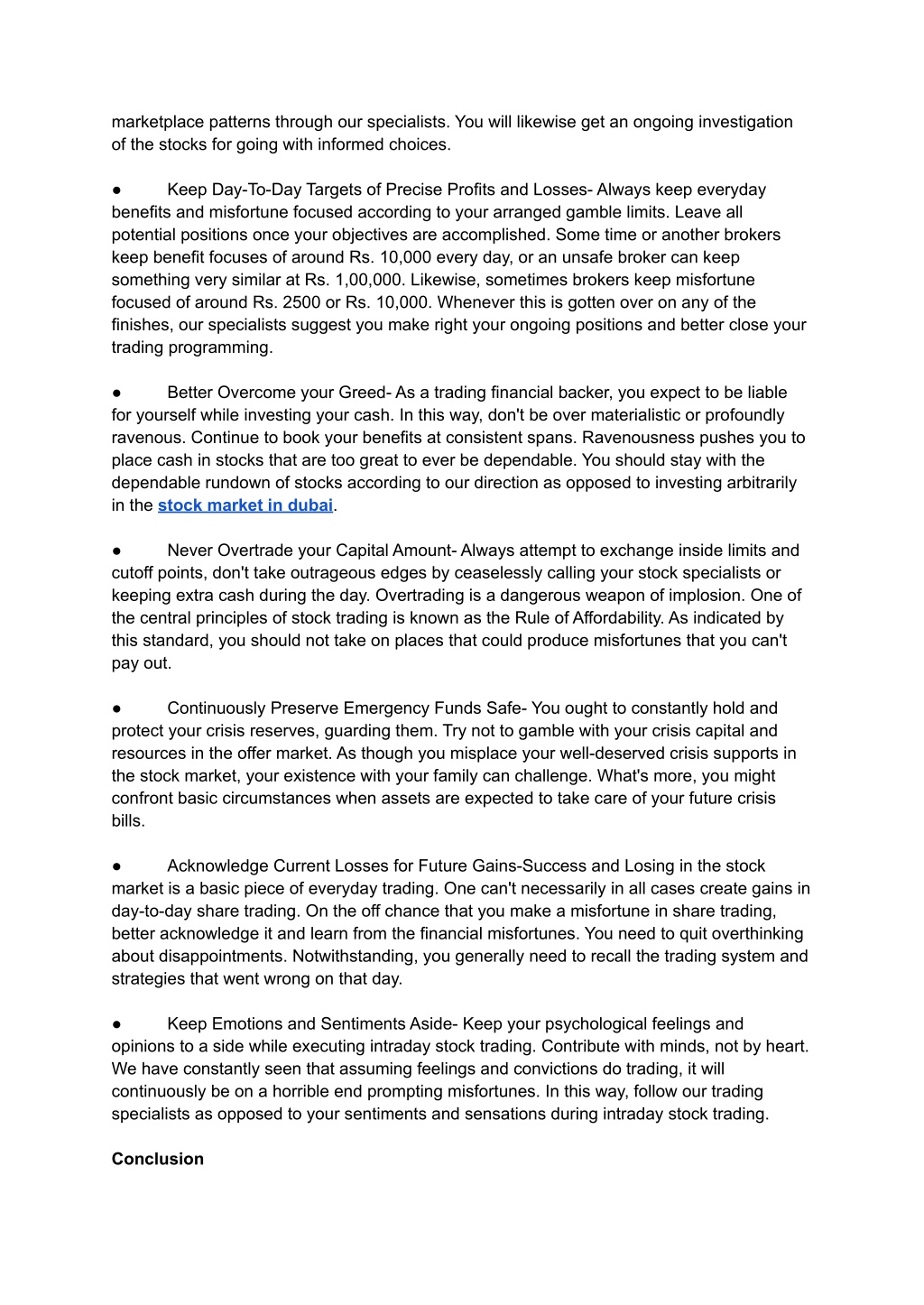 marketplace patterns through our specialists. You will likewise get an ongoing investigation of the stocks for going with informed choices.

● Keep Day-To-Day Targets of Precise Profits and Losses- Always keep everyday benefits and misfortune focused according to your arranged gamble limits. Leave all potential positions once your objectives are accomplished. Some time or another brokers keep benefit focuses of around Rs. 10,000 every day, or an unsafe broker can keep something very similar at Rs. 1,00,000. Likewise, sometimes brokers keep misfortune focused of around Rs. 2500 or Rs. 10,000. Whenever this is gotten over on any of the finishes, our specialists suggest you make right your ongoing positions and better close your trading programming.

● Better Overcome your Greed- As a trading financial backer, you expect to be liable for yourself while investing your cash. In this way, don't be over materialistic or profoundly ravenous. Continue to book your benefits at consistent spans. Ravenousness pushes you to place cash in stocks that are too great to ever be dependable. You should stay with the dependable rundown of stocks according to our direction as opposed to investing arbitrarily in the stock market in dubai.

● Never Overtrade your Capital Amount- Always attempt to exchange inside limits and cutoff points, don't take outrageous edges by ceaselessly calling your stock specialists or keeping extra cash during the day. Overtrading is a dangerous weapon of implosion. One of the central principles of stock trading is known as the Rule of Affordability. As indicated by this standard, you should not take on places that could produce misfortunes that you can't pay out.

● Continuously Preserve Emergency Funds Safe- You ought to constantly hold and protect your crisis reserves, guarding them. Try not to gamble with your crisis capital and resources in the offer market. As though you misplace your well-deserved crisis supports in the stock market, your existence with your family can challenge. What's more, you might confront basic circumstances when assets are expected to take care of your future crisis bills.

● Acknowledge Current Losses for Future Gains-Success and Losing in the stock market is a basic piece of everyday trading. One can't necessarily in all cases create gains in day-to-day share trading. On the off chance that you make a misfortune in share trading, better acknowledge it and learn from the financial misfortunes. You need to quit overthinking about disappointments. Notwithstanding, you generally need to recall the trading system and strategies that went wrong on that day.

● Keep Emotions and Sentiments Aside- Keep your psychological feelings and opinions to a side while executing intraday stock trading. Contribute with minds, not by heart. We have constantly seen that assuming feelings and convictions do trading, it will continuously be on a horrible end prompting misfortunes. In this way, follow our trading specialists as opposed to your sentiments and sensations during intraday stock trading.

Conclusion